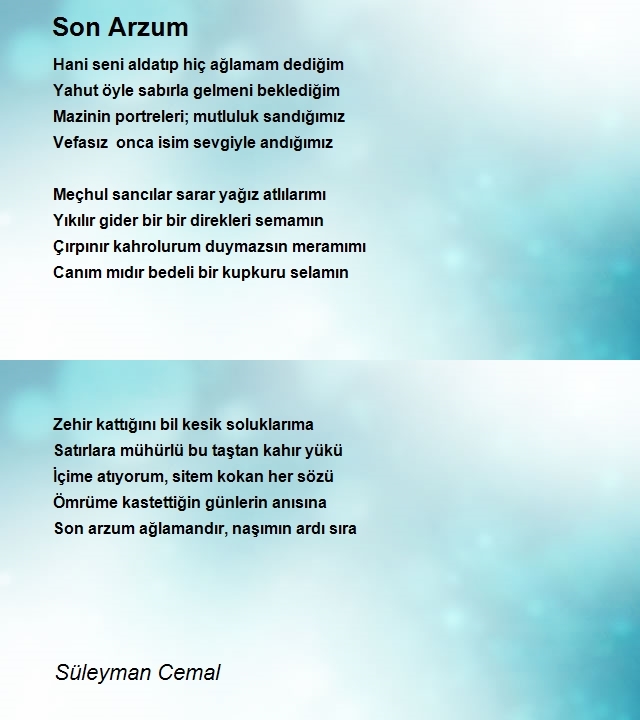 Son Arzum

Hani seni aldatıp hiç ağlamam dediğim
Yahut öyle sabırla gelmeni beklediğim
Mazinin portreleri; mutluluk sandığımız
Vefasız  onca isim sevgiyle andığımız

Meçhul sancılar sarar yağız atlılarımı
Yıkılır gider bir bir direkleri semamın
Çırpınır kahrolurum duymazsın meramımı
Canım mıdır bedeli bir kupkuru selamın

Zehir kattığını bil kesik soluklarıma
Satırlara mühürlü bu taştan kahır yükü
İçime atıyorum, sitem kokan her sözü
Ömrüme kastettiğin günlerin anısına
Son arzum ağlamandır, naşımın ardı sıra

Süleyman Cemal